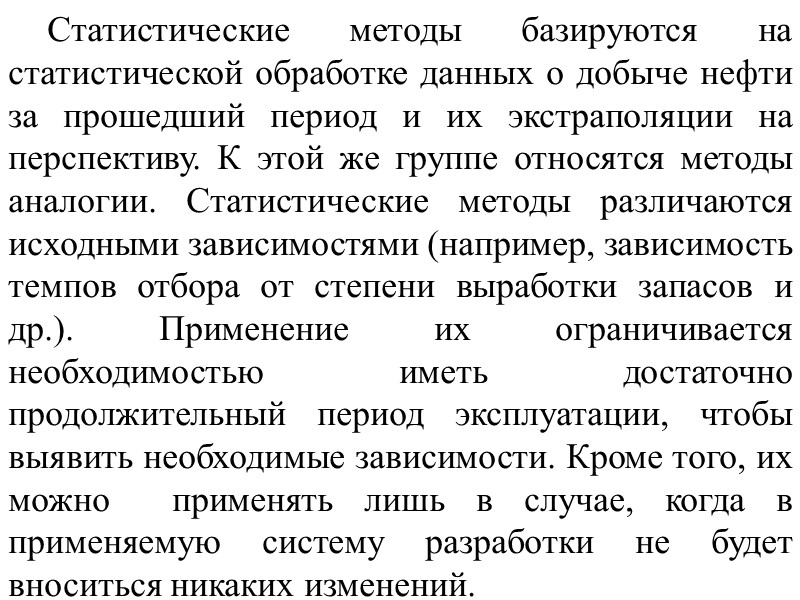 Статистические методы базируются на статистической обработке данных о добыче нефти за прошедший период и их экстраполяции на перспективу. К этой же группе относятся методы аналогии. Статистические методы различаются исходными зависимостями (например, зависимость темпов отбора от степени выработки запасов и др.). Применение их ограничивается необходимостью иметь достаточно продолжительный период эксплуатации, чтобы выявить необходимые зависимости. Кроме того, их можно применять лишь в случае, когда в применяемую систему разработки не будет вноситься никаких изменений.